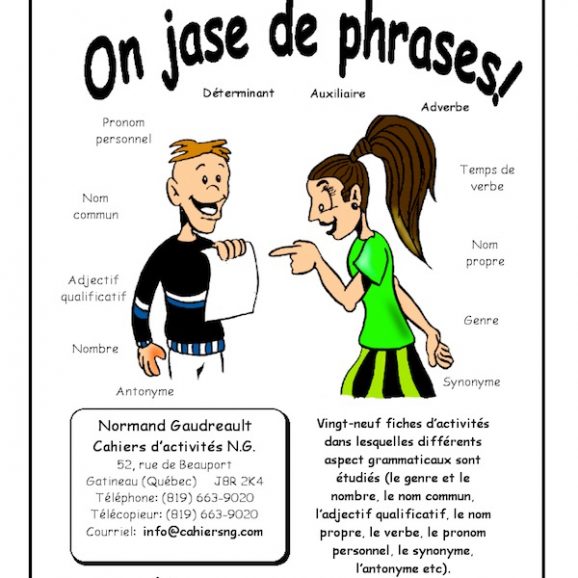 On jase de phrases!

Déterminant

Auxiliaire

Adverbe

Pronom personnel

Temps de verbe

Nom commun

Nom propre

Adjectif qualificatif

Genre

Nombre

Synonyme

Antonyme

Normand Gaudreault
Cahiers d'activités N.G.
52, rue de Beauport
Gatineau (Québec) J8R 2K4
Téléphone: (819) 663-9020
Télécopieur: (819) 663-9020
Courriel: info@cahiersng.com

Vingt-neuf fiches d'activités dans lesquelles différents aspect grammaticaux sont étudiés (le genre et le nombre, le nom commun, l'adjectif qualificatif, le nom propre, le verbe, le pronom personnel, le synonyme, l'antonyme etc).